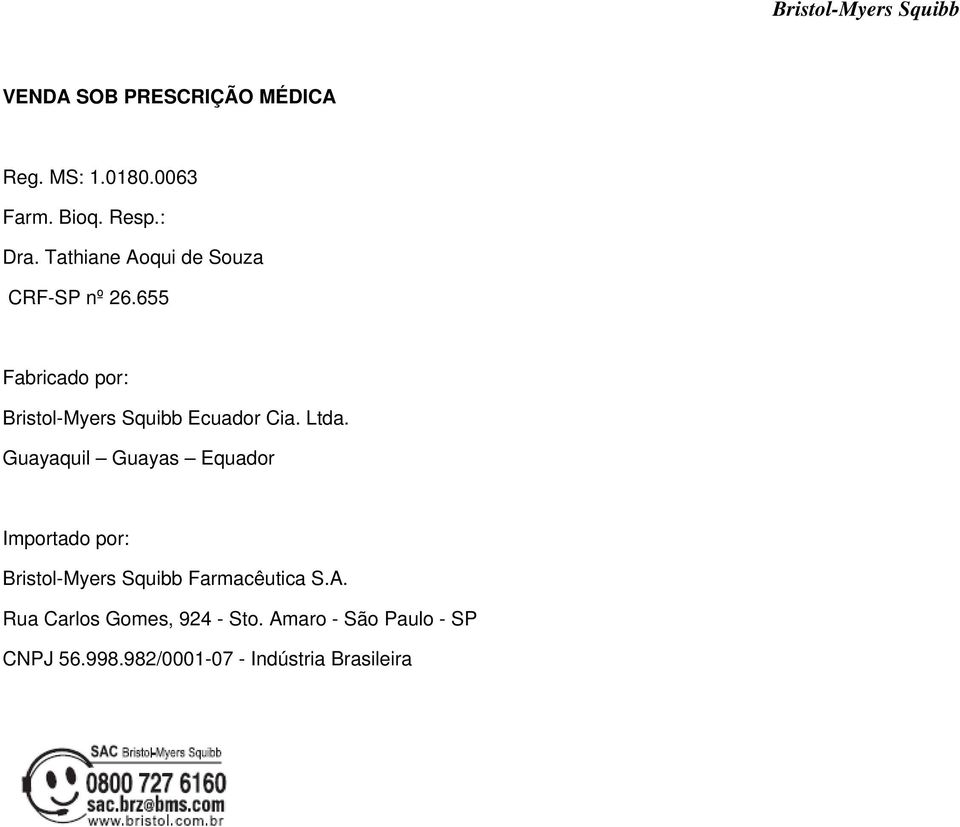 Bristol-Myers Squibb

VENDA SOB PRESCRIÇÃO MÉDICA

Reg. MS: 1.0180.0063

Farm. Bioq. Resp.:

Dra. Tathiane Aoqui de Souza

CRF-SP nº 26.655

Fabricado por:

Bristol-Myers Squibb Ecuador Cia. Ltda.

Guayaquil – Guayas – Equador

Importado por:

Bristol-Myers Squibb Farmacêutica S.A.

Rua Carlos Gomes, 924 - Sto. Amaro - São Paulo - SP

CNPJ 56.998.982/0001-07 - Indústria Brasileira

SAC Bristol-Myers Squibb
0800 727 6160
sac.brz@bms.com
www.bristol.com.br